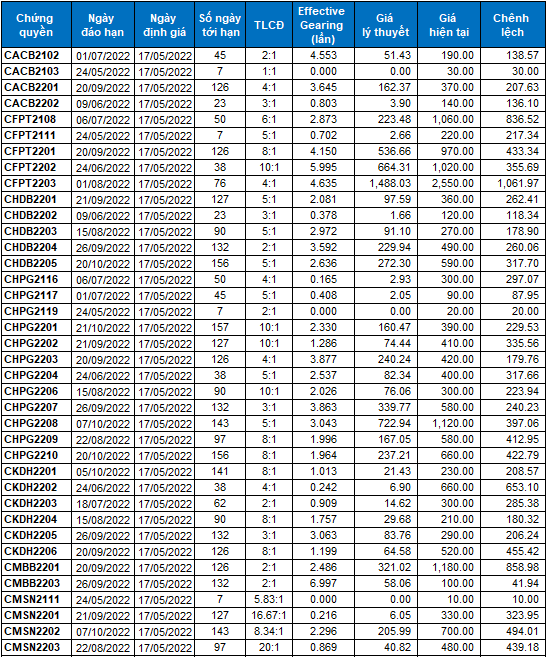 | Chứng quyền | Ngày đáo hạn | Ngày định giá | Số ngày tới hạn | TLCĐ | Effective Gearing (lần) | Giá lý thuyết | Giá hiện tại | Chênh lệch |
|---|---|---|---|---|---|---|---|---|
| CACB2102 | 01/07/2022 | 17/05/2022 | 45 | 2:1 | 4.553 | 51.43 | 190.00 | 138.57 |
| CACB2103 | 24/05/2022 | 17/05/2022 | 7 | 1:1 | 0.000 | 0.00 | 30.00 | 30.00 |
| CACB2201 | 20/09/2022 | 17/05/2022 | 126 | 4:1 | 3.645 | 162.37 | 370.00 | 207.63 |
| CACB2202 | 09/06/2022 | 17/05/2022 | 23 | 3:1 | 0.803 | 3.90 | 140.00 | 136.10 |
| CFPT2108 | 06/07/2022 | 17/05/2022 | 50 | 6:1 | 2.873 | 223.48 | 1,060.00 | 836.52 |
| CFPT2111 | 24/05/2022 | 17/05/2022 | 7 | 5:1 | 0.702 | 2.66 | 220.00 | 217.34 |
| CFPT2201 | 20/09/2022 | 17/05/2022 | 126 | 8:1 | 4.150 | 536.66 | 970.00 | 433.34 |
| CFPT2202 | 24/06/2022 | 17/05/2022 | 38 | 10:1 | 5.995 | 664.31 | 1,020.00 | 355.69 |
| CFPT2203 | 01/08/2022 | 17/05/2022 | 76 | 4:1 | 4.635 | 1,488.03 | 2,550.00 | 1,061.97 |
| CHDB2201 | 21/09/2022 | 17/05/2022 | 127 | 5:1 | 2.081 | 97.59 | 360.00 | 262.41 |
| CHDB2202 | 09/06/2022 | 17/05/2022 | 23 | 3:1 | 0.378 | 1.66 | 120.00 | 118.34 |
| CHDB2203 | 15/08/2022 | 17/05/2022 | 90 | 5:1 | 2.972 | 91.10 | 270.00 | 178.90 |
| CHDB2204 | 26/09/2022 | 17/05/2022 | 132 | 2:1 | 3.592 | 229.94 | 490.00 | 260.06 |
| CHDB2205 | 20/10/2022 | 17/05/2022 | 156 | 5:1 | 2.636 | 272.30 | 590.00 | 317.70 |
| CHPG2116 | 06/07/2022 | 17/05/2022 | 50 | 4:1 | 0.165 | 2.93 | 300.00 | 297.07 |
| CHPG2117 | 01/07/2022 | 17/05/2022 | 45 | 5:1 | 0.408 | 2.05 | 90.00 | 87.95 |
| CHPG2119 | 24/05/2022 | 17/05/2022 | 7 | 2:1 | 0.000 | 0.00 | 20.00 | 20.00 |
| CHPG2201 | 21/10/2022 | 17/05/2022 | 157 | 10:1 | 2.330 | 160.47 | 390.00 | 229.53 |
| CHPG2202 | 21/09/2022 | 17/05/2022 | 127 | 10:1 | 1.286 | 74.44 | 410.00 | 335.56 |
| CHPG2203 | 20/09/2022 | 17/05/2022 | 126 | 4:1 | 3.877 | 240.24 | 420.00 | 179.76 |
| CHPG2204 | 24/06/2022 | 17/05/2022 | 38 | 5:1 | 2.537 | 82.34 | 400.00 | 317.66 |
| CHPG2206 | 15/08/2022 | 17/05/2022 | 90 | 10:1 | 2.026 | 76.06 | 300.00 | 223.94 |
| CHPG2207 | 26/09/2022 | 17/05/2022 | 132 | 3:1 | 3.863 | 339.77 | 580.00 | 240.23 |
| CHPG2208 | 07/10/2022 | 17/05/2022 | 143 | 5:1 | 3.043 | 722.94 | 1,120.00 | 397.06 |
| CHPG2209 | 22/08/2022 | 17/05/2022 | 97 | 8:1 | 1.996 | 167.05 | 580.00 | 412.95 |
| CHPG2210 | 20/10/2022 | 17/05/2022 | 156 | 8:1 | 1.964 | 237.21 | 660.00 | 422.79 |
| CKDH2201 | 05/10/2022 | 17/05/2022 | 141 | 8:1 | 1.013 | 21.43 | 230.00 | 208.57 |
| CKDH2202 | 24/06/2022 | 17/05/2022 | 38 | 4:1 | 0.242 | 6.90 | 660.00 | 653.10 |
| CKDH2203 | 18/07/2022 | 17/05/2022 | 62 | 2:1 | 0.909 | 14.62 | 300.00 | 285.38 |
| CKDH2204 | 15/08/2022 | 17/05/2022 | 90 | 8:1 | 1.757 | 29.68 | 210.00 | 180.32 |
| CKDH2205 | 26/09/2022 | 17/05/2022 | 132 | 3:1 | 3.063 | 83.76 | 290.00 | 206.24 |
| CKDH2206 | 20/09/2022 | 17/05/2022 | 126 | 8:1 | 1.199 | 64.58 | 520.00 | 455.42 |
| CMBB2201 | 20/09/2022 | 17/05/2022 | 126 | 2:1 | 2.486 | 321.02 | 1,180.00 | 858.98 |
| CMBB2203 | 26/09/2022 | 17/05/2022 | 132 | 2:1 | 6.997 | 58.06 | 100.00 | 41.94 |
| CMSN2111 | 24/05/2022 | 17/05/2022 | 7 | 5.83:1 | 0.000 | 0.00 | 10.00 | 10.00 |
| CMSN2201 | 21/09/2022 | 17/05/2022 | 127 | 16.67:1 | 0.216 | 6.05 | 330.00 | 323.95 |
| CMSN2202 | 07/10/2022 | 17/05/2022 | 143 | 8.34:1 | 2.296 | 205.99 | 700.00 | 494.01 |
| CMSN2203 | 22/08/2022 | 17/05/2022 | 97 | 20:1 | 0.869 | 40.82 | 480.00 | 439.18 |